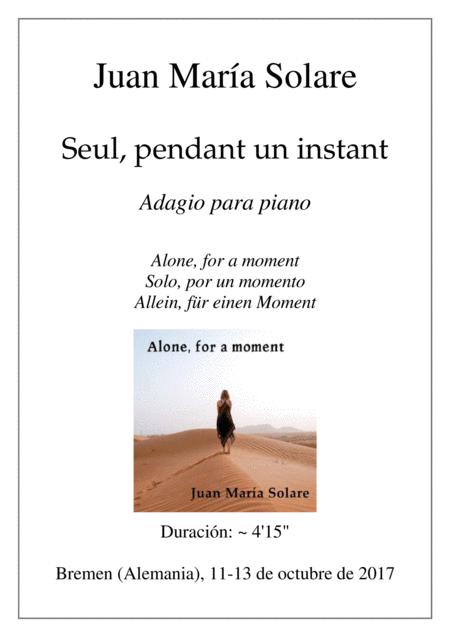 Juan María Solare

Seul, pendant un instant

Adagio para piano

Alone, for a moment
Solo, por un momento
Allein, für einen Moment

Alone, for a moment

Juan María Solare

Duración: ~ 4'15"

Bremen (Alemania), 11-13 de octubre de 2017